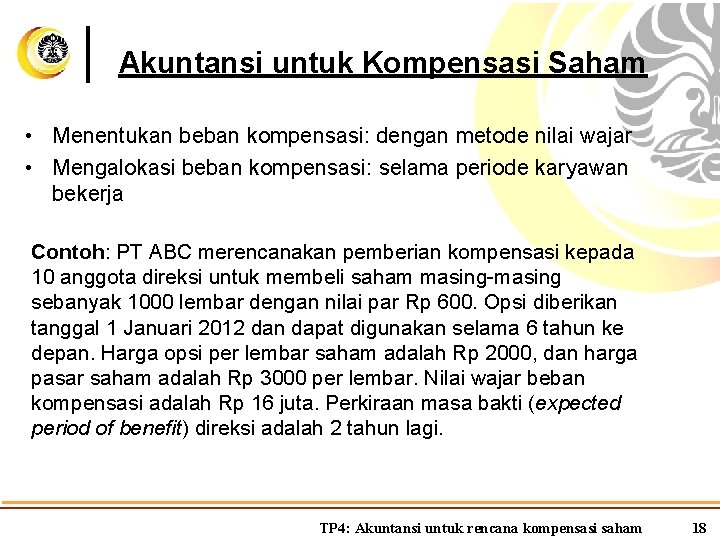 Akuntansi untuk Kompensasi Saham

• Menentukan beban kompensasi: dengan metode nilai wajar
• Mengalokasi beban kompensasi: selama periode karyawan bekerja

Contoh: PT ABC merencanakan pemberian kompensasi kepada 10 anggota direksi untuk membeli saham masing-masing sebanyak 1000 lembar dengan nilai par Rp 600. Opsi diberikan tanggal 1 Januari 2012 dan dapat digunakan selama 6 tahun ke depan. Harga opsi per lembar saham adalah Rp 2000, dan harga pasar saham adalah Rp 3000 per lembar. Nilai wajar beban kompensasi adalah Rp 16 juta. Perkiraan masa bakti (expected period of benefit) direksi adalah 2 tahun lagi.

TP4: Akuntansi untuk rencana kompensasi saham 18